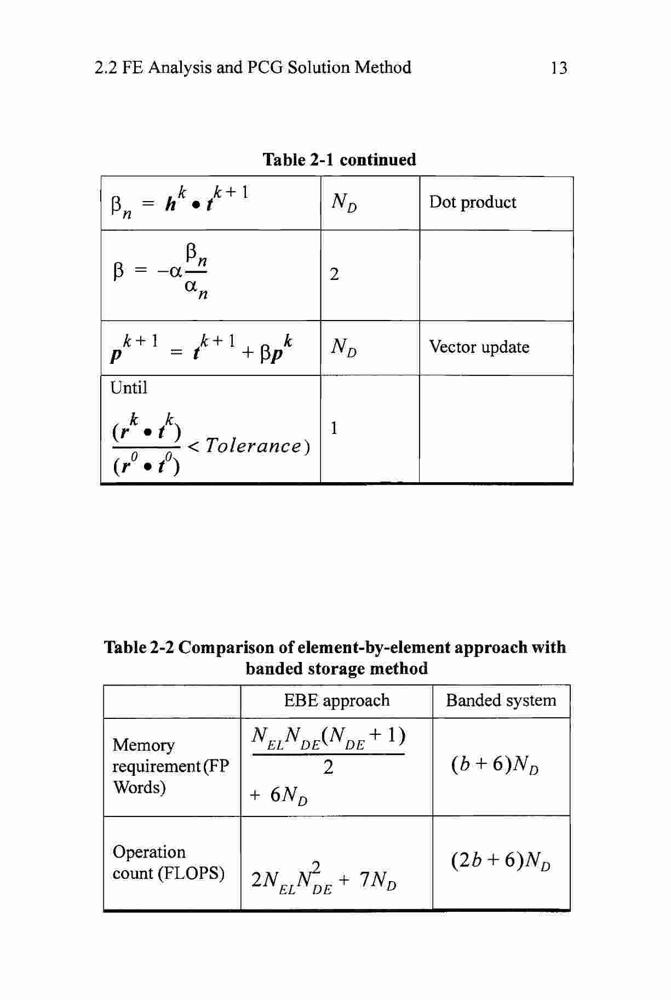 2.2 FE Analysis and PCG Solution Method

13

Table 2-1 continued

| | | |
|---|---|---|
| $\beta_n = h^k \bullet t^{k+1}$ | $N_D$ | Dot product |
| $\beta = -\alpha\frac{\beta_n}{\alpha_n}$ | 2 | |
| $p^{k+1} = t^{k+1} + \beta p^k$ | $N_D$ | Vector update |
| Until $\frac{(r^k \bullet t^k)}{(r^0 \bullet t^0)} < Tolerance)$ | 1 | |

Table 2-2 Comparison of element-by-element approach with banded storage method

| | EBE approach | Banded system |
|---|---|---|
| Memory requirement (FP Words) | $\frac{N_{EL}N_{DE}(N_{DE}+1)}{2} + 6N_D$ | $(b+6)N_D$ |
| Operation count (FLOPS) | $2N_{EL}N_{DE}^2 + 7N_D$ | $(2b+6)N_D$ |